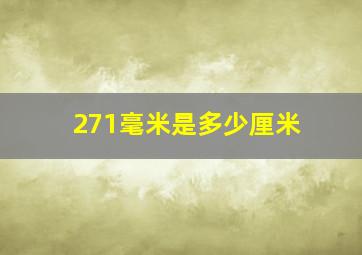 271毫米是多少厘米